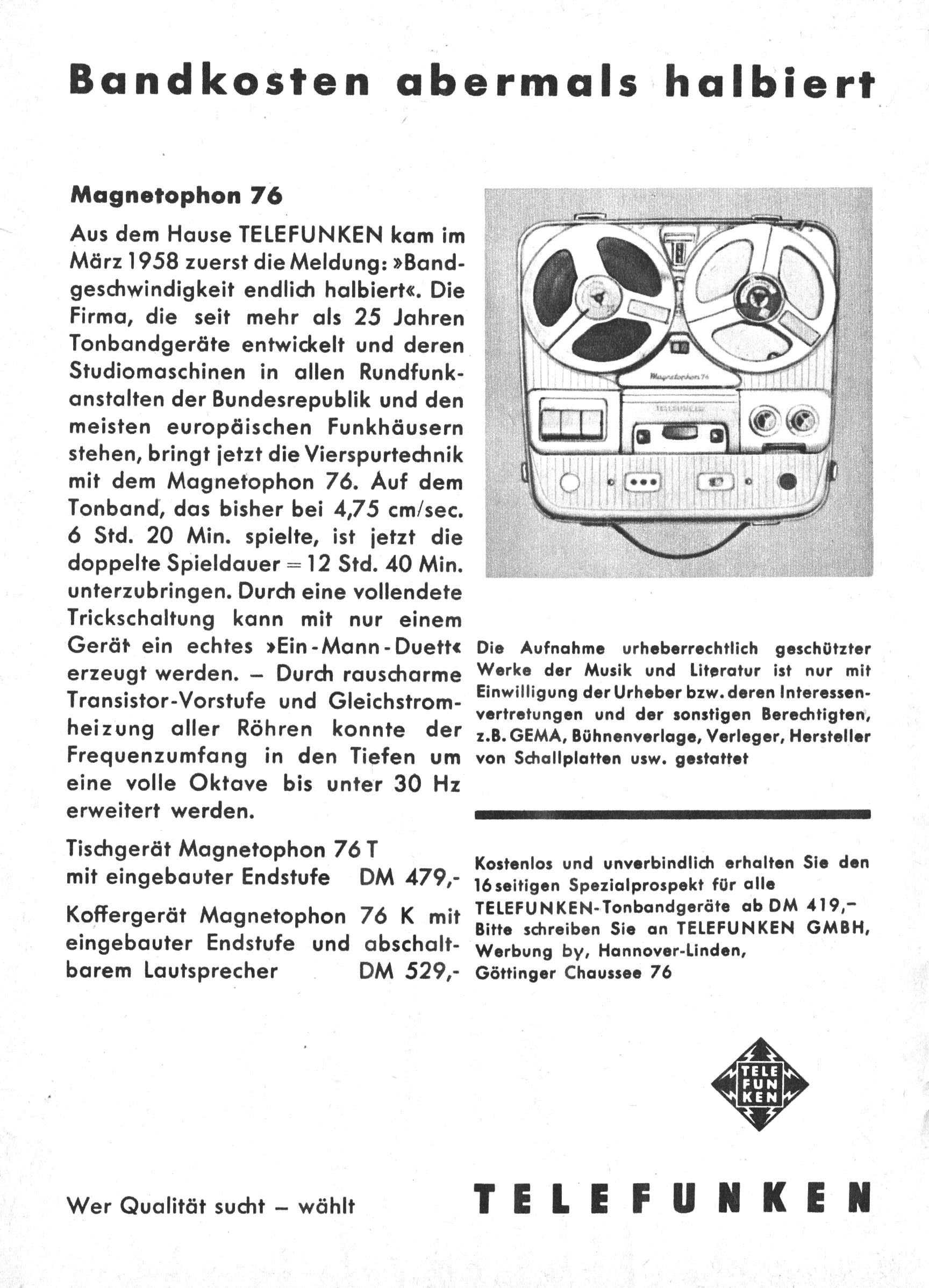 Bandkosten abermals halbiert

Magnetophon 76

Aus dem Hause TELEFUNKEN kam im März 1958 zuerst die Meldung: »Bandgeschwindigkeit endlich halbiert«. Die Firma, die seit mehr als 25 Jahren Tonbandgeräte entwickelt und deren Studiomaschinen in allen Rundfunkanstalten der Bundesrepublik und den meisten europäischen Funkhäusern stehen, bringt jetzt die Vierspurtechnik mit dem Magnetophon 76. Auf dem Tonband, das bisher bei 4,75 cm/sec. 6 Std. 20 Min. spielte, ist jetzt die doppelte Spieldauer = 12 Std. 40 Min. unterzubringen. Durch eine vollendete Trickschaltung kann mit nur einem Gerät ein echtes »Ein-Mann-Duett« erzeugt werden. – Durch rauscharme Transistor-Vorstufe und Gleichstromheizung aller Röhren konnte der Frequenzumfang in den Tiefen um eine volle Oktave bis unter 30 Hz erweitert werden.

Tischgerät Magnetophon 76 T
mit eingebauter Endstufe DM 479,-

Koffergerät Magnetophon 76 K mit eingebauter Endstufe und abschaltbarem Lautsprecher DM 529,-

Magnetophon 76

Die Aufnahme urheberrechtlich geschützter Werke der Musik und Literatur ist nur mit Einwilligung der Urheber bzw. deren Interessenvertretungen und der sonstigen Berechtigten, z.B. GEMA, Bühnenverlage, Verleger, Hersteller von Schallplatten usw. gestattet

Kostenlos und unverbindlich erhalten Sie den 16seitigen Spezialprospekt für alle TELEFUNKEN-Tonbandgeräte ab DM 419,– Bitte schreiben Sie an TELEFUNKEN GMBH, Werbung by, Hannover-Linden, Göttinger Chaussee 76

TELE
FUN
KEN

Wer Qualität sucht – wählt

TELEFUNKEN